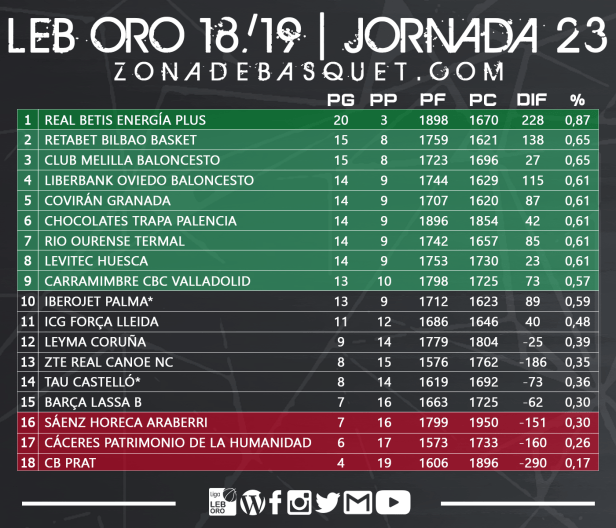 LEB ORO 18/19 | JORNADA 23
ZONADEBASQUET.COM

| | | PG | PP | PF | PC | DIF | % |
|---|---|---|---|---|---|---|---|
| 1 | REAL BETIS ENERGÍA PLUS | 20 | 3 | 1898 | 1670 | 228 | 0,87 |
| 2 | RETABET BILBAO BASKET | 15 | 8 | 1759 | 1621 | 138 | 0,65 |
| 3 | CLUB MELILLA BALONCESTO | 15 | 8 | 1723 | 1696 | 27 | 0,65 |
| 4 | LIBERBANK OVIEDO BALONCESTO | 14 | 9 | 1744 | 1629 | 115 | 0,61 |
| 5 | COVIRÁN GRANADA | 14 | 9 | 1707 | 1620 | 87 | 0,61 |
| 6 | CHOCOLATES TRAPA PALENCIA | 14 | 9 | 1896 | 1854 | 42 | 0,61 |
| 7 | RIO OURENSE TERMAL | 14 | 9 | 1742 | 1657 | 85 | 0,61 |
| 8 | LEVITEC HUESCA | 14 | 9 | 1753 | 1730 | 23 | 0,61 |
| 9 | CARRAMIMBRE CBC VALLADOLID | 13 | 10 | 1798 | 1725 | 73 | 0,57 |
| 10 | IBEROJET PALMA* | 13 | 9 | 1712 | 1623 | 89 | 0,59 |
| 11 | ICG FORÇA LLEIDA | 11 | 12 | 1686 | 1646 | 40 | 0,48 |
| 12 | LEYMA CORUÑA | 9 | 14 | 1779 | 1804 | -25 | 0,39 |
| 13 | ZTE REAL CANOE NC | 8 | 15 | 1576 | 1762 | -186 | 0,35 |
| 14 | TAU CASTELLÓ* | 8 | 14 | 1619 | 1692 | -73 | 0,36 |
| 15 | BARÇA LASSA B | 7 | 16 | 1663 | 1725 | -62 | 0,30 |
| 16 | SÁENZ HORECA ARABERRI | 7 | 16 | 1799 | 1950 | -151 | 0,30 |
| 17 | CÁCERES PATRIMONIO DE LA HUMANIDAD | 6 | 17 | 1573 | 1733 | -160 | 0,26 |
| 18 | CB PRAT | 4 | 19 | 1606 | 1896 | -290 | 0,17 |

Liga LEB ORO